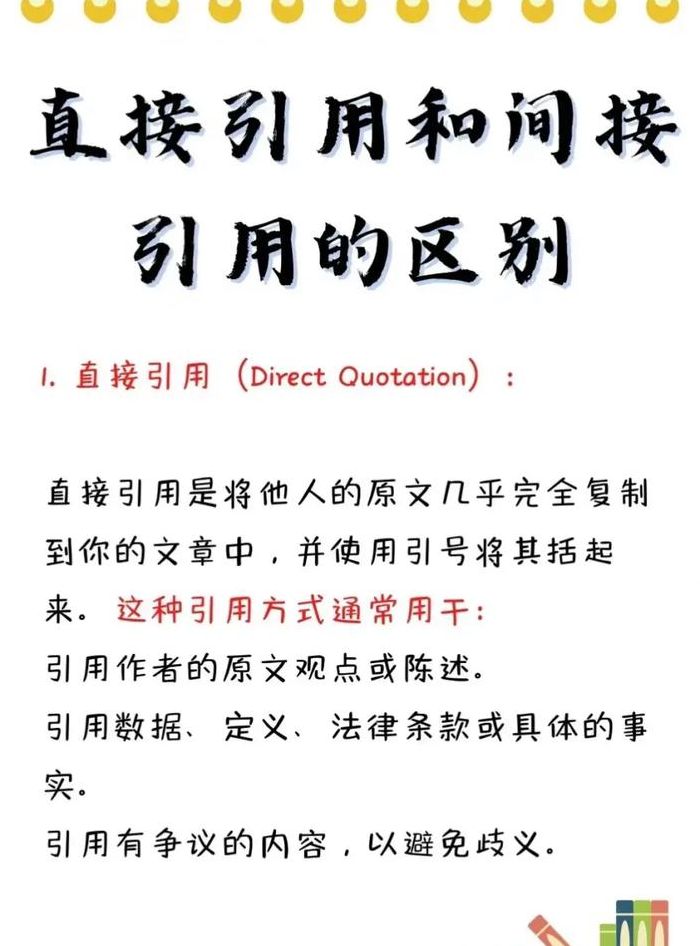 直接引用和间接引用的区别

1. 直接引用（Direct Quotation）：

直接引用是将他人的原文几乎完全复制到你的文章中，并使用引号将其括起来。这种引用方式通常用于：
引用作者的原文观点或陈述。
引用数据、定义、法律条款或具体的事实。
引用有争议的内容，以避免歧义。